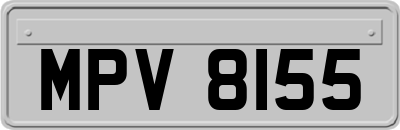 MPV 8155